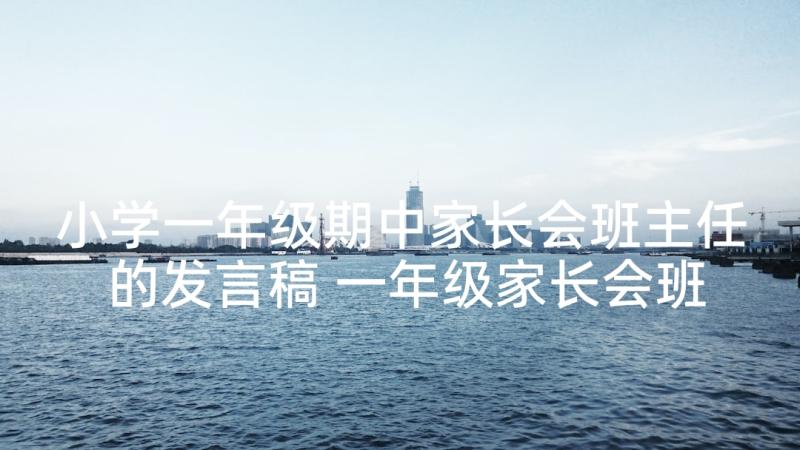 小学一年级期中家长会班主任的发言稿 一年级家长会班